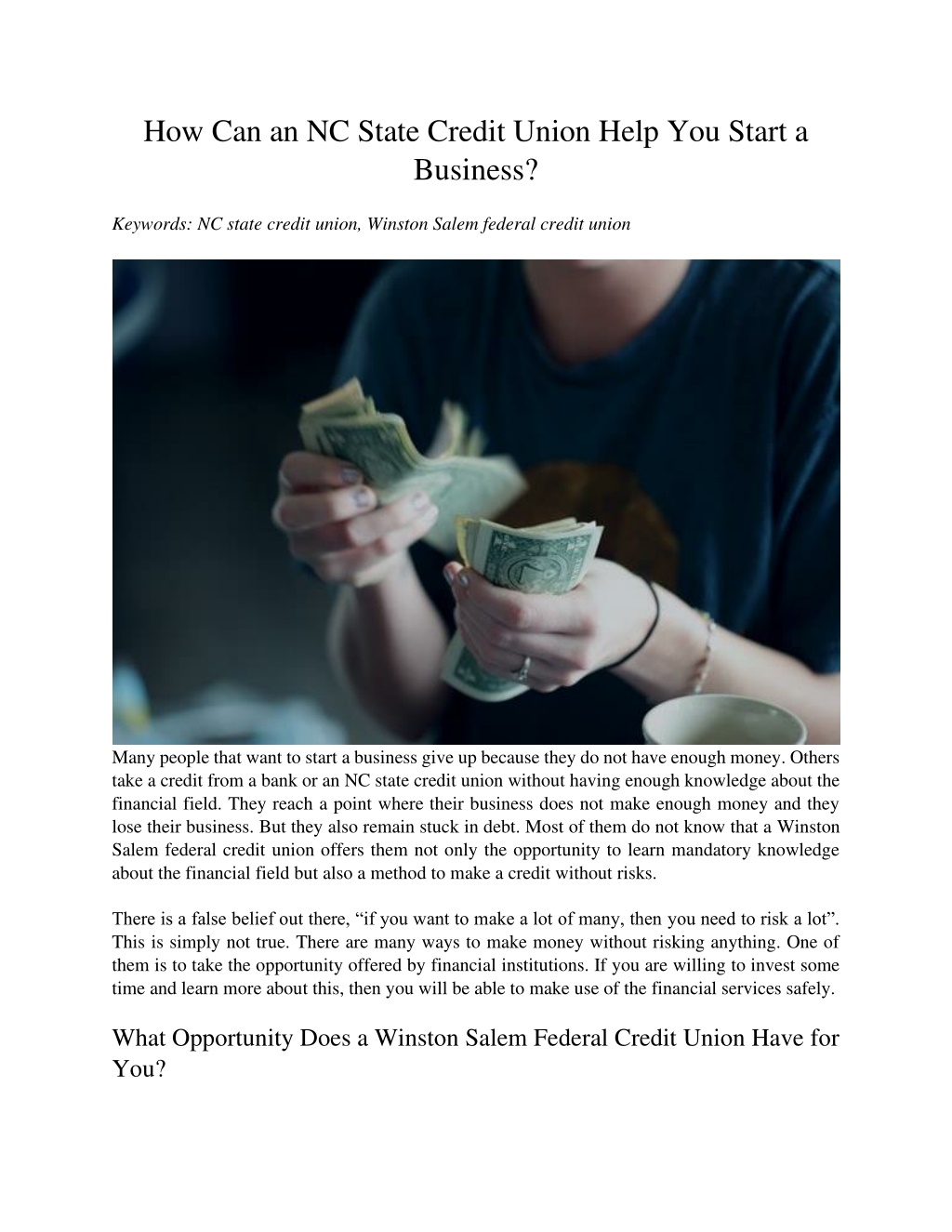 How Can an NC State Credit Union Help You Start a Business?

Keywords: NC state credit union, Winston Salem federal credit union

Many people that want to start a business give up because they do not have enough money. Others take a credit from a bank or an NC state credit union without having enough knowledge about the financial field. They reach a point where their business does not make enough money and they lose their business. But they also remain stuck in debt. Most of them do not know that a Winston Salem federal credit union offers them not only the opportunity to learn mandatory knowledge about the financial field but also a method to make a credit without risks.

There is a false belief out there, “if you want to make a lot of many, then you need to risk a lot”. This is simply not true. There are many ways to make money without risking anything. One of them is to take the opportunity offered by financial institutions. If you are willing to invest some time and learn more about this, then you will be able to make use of the financial services safely.

What Opportunity Does a Winston Salem Federal Credit Union Have for You?